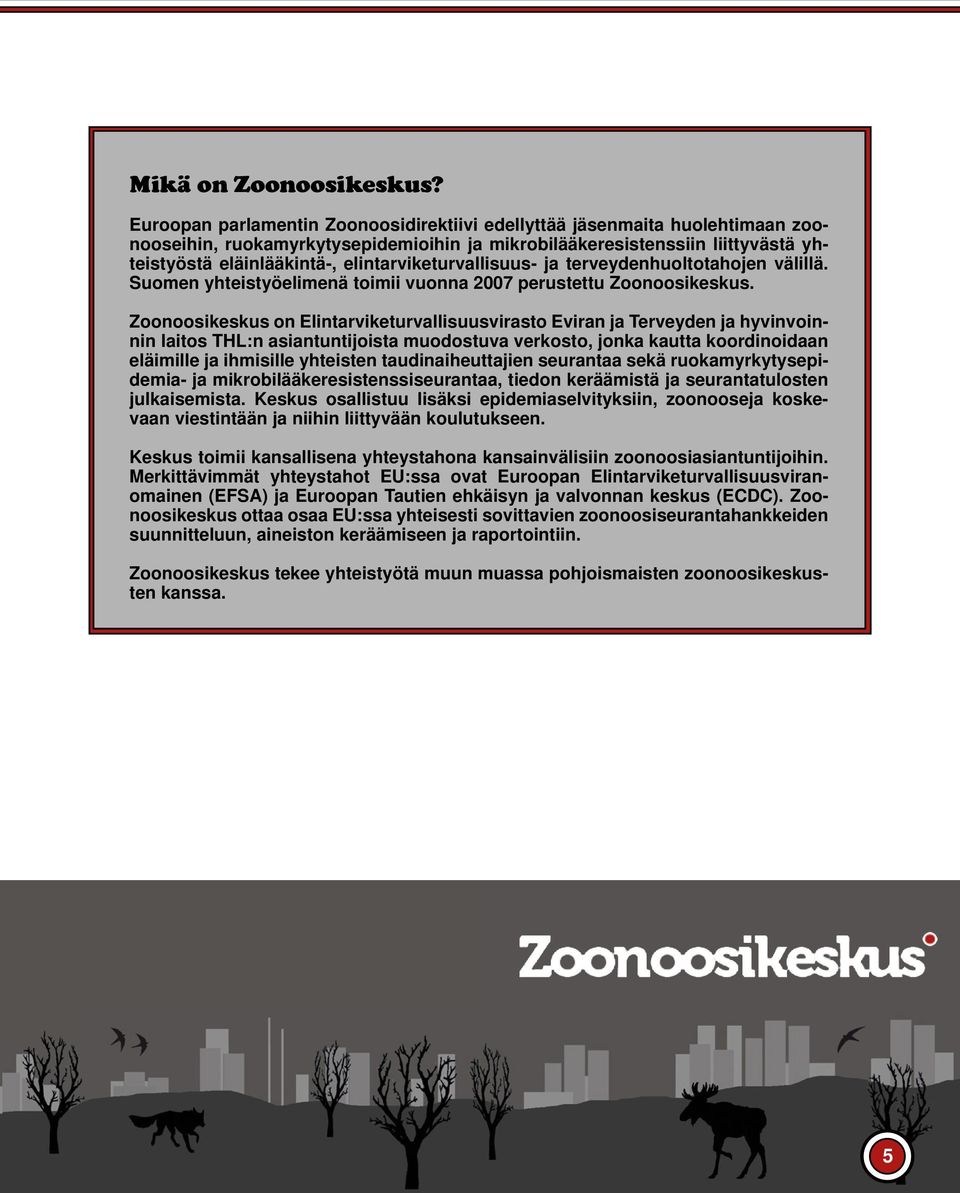 Mikä on Zoonoosikeskus?

Euroopan parlamentin Zoonoosidirektiivi edellyttää jäsenmaita huolehtimaan zoonooseihin, ruokamyrkytysepidemioihin ja mikrobilääkeresistenssiin liittyvästä yhteistyöstä eläinlääkintä-, elintarviketurvallisuus- ja terveydenhuoltotahojen välillä. Suomen yhteistyöelimenä toimii vuonna 2007 perustettu Zoonoosikeskus.

Zoonoosikeskus on Elintarviketurvallisuusvirasto Eviran ja Terveyden ja hyvinvoinnin laitos THL:n asiantuntijoista muodostuva verkosto, jonka kautta koordinoidaan eläimille ja ihmisille yhteisten taudinaiheuttajien seurantaa sekä ruokamyrkytysepidemia- ja mikrobilääkeresistenssiseurantaa, tiedon keräämistä ja seurantatulosten julkaisemista. Keskus osallistuu lisäksi epidemiaselvityksiin, zoonooseja koskevaan viestintään ja niihin liittyvään koulutukseen.

Keskus toimii kansallisena yhteystahona kansainvälisiin zoonoosiasiantuntijoihin. Merkittävimmät yhteystahot EU:ssa ovat Euroopan Elintarviketurvallisuusviranomainen (EFSA) ja Euroopan Tautien ehkäisyn ja valvonnan keskus (ECDC). Zoonoosikeskus ottaa osaa EU:ssa yhteisesti sovittavien zoonoosiseurantahankkeiden suunnitteluun, aineiston keräämiseen ja raportointiin.

Zoonoosikeskus tekee yhteistyötä muun muassa pohjoismaisten zoonoosikeskusten kanssa.

Zoonoosikeskus

5